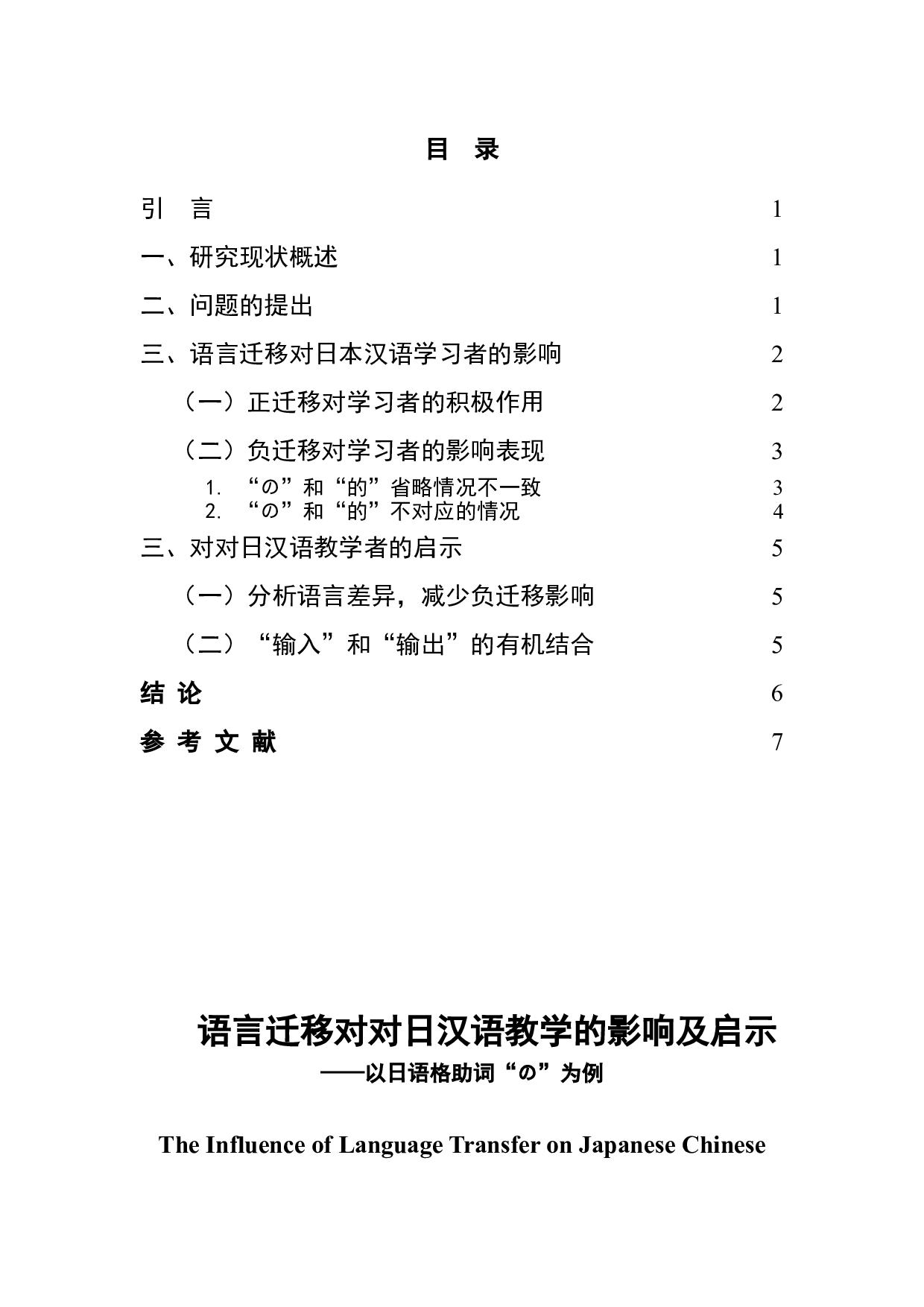 目 录

引 言 1

一、研究现状概述 1

二、问题的提出 1

三、语言迁移对日本汉语学习者的影响 2

（一）正迁移对学习者的积极作用 2

（二）负迁移对学习者的影响表现 3

1. “の”和“的”省略情况不一致 3

2. “の”和“的”不对应的情况 4

三、对对日汉语教学者的启示 5

（一）分析语言差异，减少负迁移影响 5

（二）“输入”和“输出”的有机结合 5

结 论 6

参 考 文 献 7

语言迁移对对日汉语教学的影响及启示

——以日语格助词“の”为例

The Influence of Language Transfer on Japanese Chinese